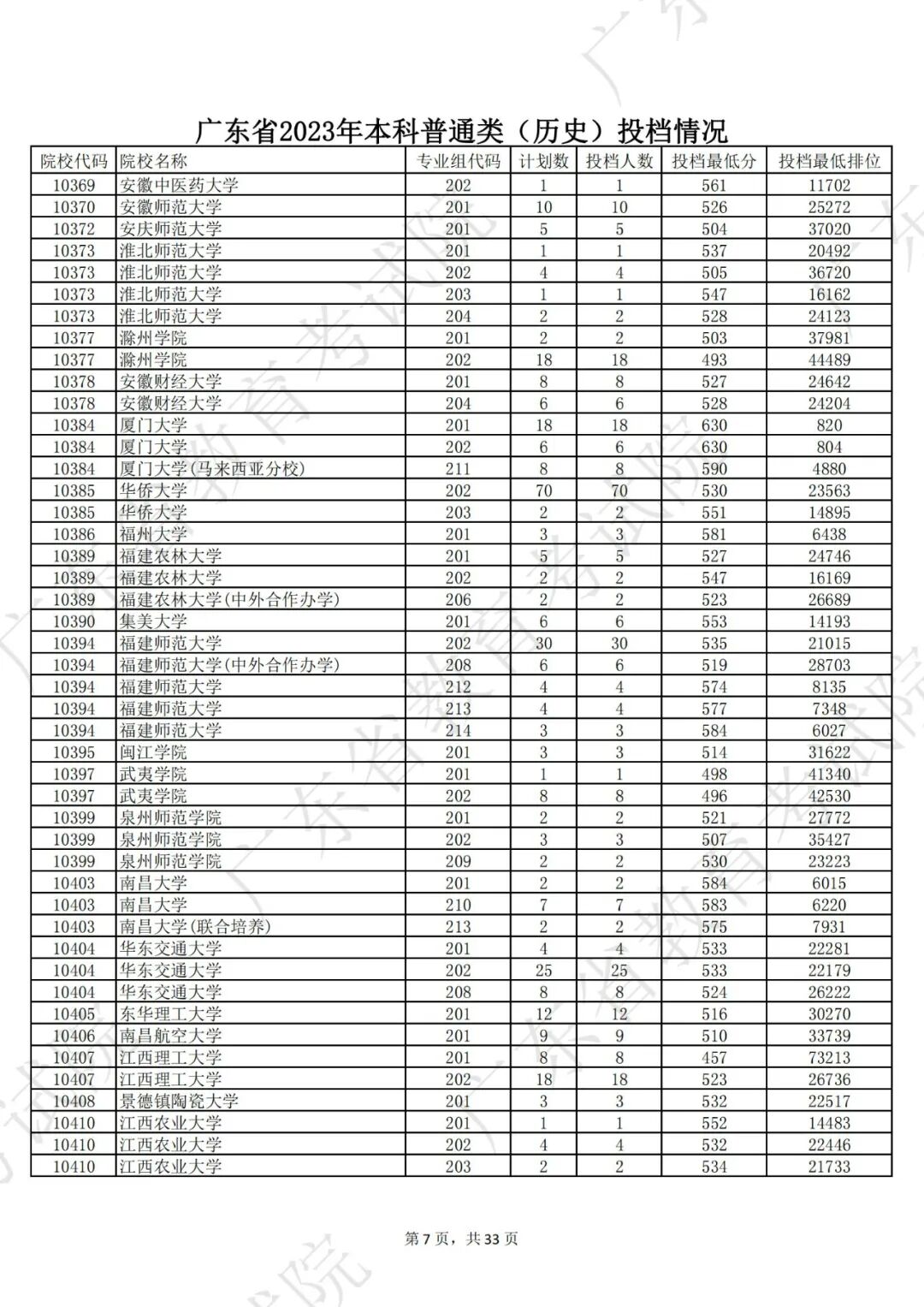 广东省2023年本科普通类（历史）投档情况

| 院校代码 | 院校名称 | 专业组代码 | 计划数 | 投档人数 | 投档最低分 | 投档最低排位 |
|---|---|---|---|---|---|---|
| 10369 | 安徽中医药大学 | 202 | 1 | 1 | 561 | 11702 |
| 10370 | 安徽师范大学 | 201 | 10 | 10 | 526 | 25272 |
| 10372 | 安庆师范大学 | 201 | 5 | 5 | 504 | 37020 |
| 10373 | 淮北师范大学 | 201 | 1 | 1 | 537 | 20492 |
| 10373 | 淮北师范大学 | 202 | 4 | 4 | 505 | 36720 |
| 10373 | 淮北师范大学 | 203 | 1 | 1 | 547 | 16162 |
| 10373 | 淮北师范大学 | 204 | 2 | 2 | 528 | 24123 |
| 10377 | 滁州学院 | 201 | 2 | 2 | 503 | 37981 |
| 10377 | 滁州学院 | 202 | 18 | 18 | 493 | 44489 |
| 10378 | 安徽财经大学 | 201 | 8 | 8 | 527 | 24642 |
| 10378 | 安徽财经大学 | 204 | 6 | 6 | 528 | 24204 |
| 10384 | 厦门大学 | 201 | 18 | 18 | 630 | 820 |
| 10384 | 厦门大学 | 202 | 6 | 6 | 630 | 804 |
| 10384 | 厦门大学(马来西亚分校) | 211 | 8 | 8 | 590 | 4880 |
| 10385 | 华侨大学 | 202 | 70 | 70 | 530 | 23563 |
| 10385 | 华侨大学 | 203 | 2 | 2 | 551 | 14895 |
| 10386 | 福州大学 | 201 | 3 | 3 | 581 | 6438 |
| 10389 | 福建农林大学 | 201 | 5 | 5 | 527 | 24746 |
| 10389 | 福建农林大学 | 202 | 2 | 2 | 547 | 16169 |
| 10389 | 福建农林大学(中外合作办学) | 206 | 2 | 2 | 523 | 26689 |
| 10390 | 集美大学 | 201 | 6 | 6 | 553 | 14193 |
| 10394 | 福建师范大学 | 202 | 30 | 30 | 535 | 21015 |
| 10394 | 福建师范大学(中外合作办学) | 208 | 6 | 6 | 519 | 28703 |
| 10394 | 福建师范大学 | 212 | 4 | 4 | 574 | 8135 |
| 10394 | 福建师范大学 | 213 | 4 | 4 | 577 | 7348 |
| 10394 | 福建师范大学 | 214 | 3 | 3 | 584 | 6027 |
| 10395 | 闽江学院 | 201 | 3 | 3 | 514 | 31622 |
| 10397 | 武夷学院 | 201 | 1 | 1 | 498 | 41340 |
| 10397 | 武夷学院 | 202 | 8 | 8 | 496 | 42530 |
| 10399 | 泉州师范学院 | 201 | 2 | 2 | 521 | 27772 |
| 10399 | 泉州师范学院 | 202 | 3 | 3 | 507 | 35427 |
| 10399 | 泉州师范学院 | 209 | 2 | 2 | 530 | 23223 |
| 10403 | 南昌大学 | 201 | 2 | 2 | 584 | 6015 |
| 10403 | 南昌大学 | 210 | 7 | 7 | 583 | 6220 |
| 10403 | 南昌大学(联合培养) | 213 | 2 | 2 | 575 | 7931 |
| 10404 | 华东交通大学 | 201 | 4 | 4 | 533 | 22281 |
| 10404 | 华东交通大学 | 202 | 25 | 25 | 533 | 22179 |
| 10404 | 华东交通大学 | 208 | 8 | 8 | 524 | 26222 |
| 10405 | 东华理工大学 | 201 | 12 | 12 | 516 | 30270 |
| 10406 | 南昌航空大学 | 201 | 9 | 9 | 510 | 33739 |
| 10407 | 江西理工大学 | 201 | 8 | 8 | 457 | 73213 |
| 10407 | 江西理工大学 | 202 | 18 | 18 | 523 | 26736 |
| 10408 | 景德镇陶瓷大学 | 201 | 3 | 3 | 532 | 22517 |
| 10410 | 江西农业大学 | 201 | 1 | 1 | 552 | 14483 |
| 10410 | 江西农业大学 | 202 | 4 | 4 | 532 | 22446 |
| 10410 | 江西农业大学 | 203 | 2 | 2 | 534 | 21733 |

第7页，共33页